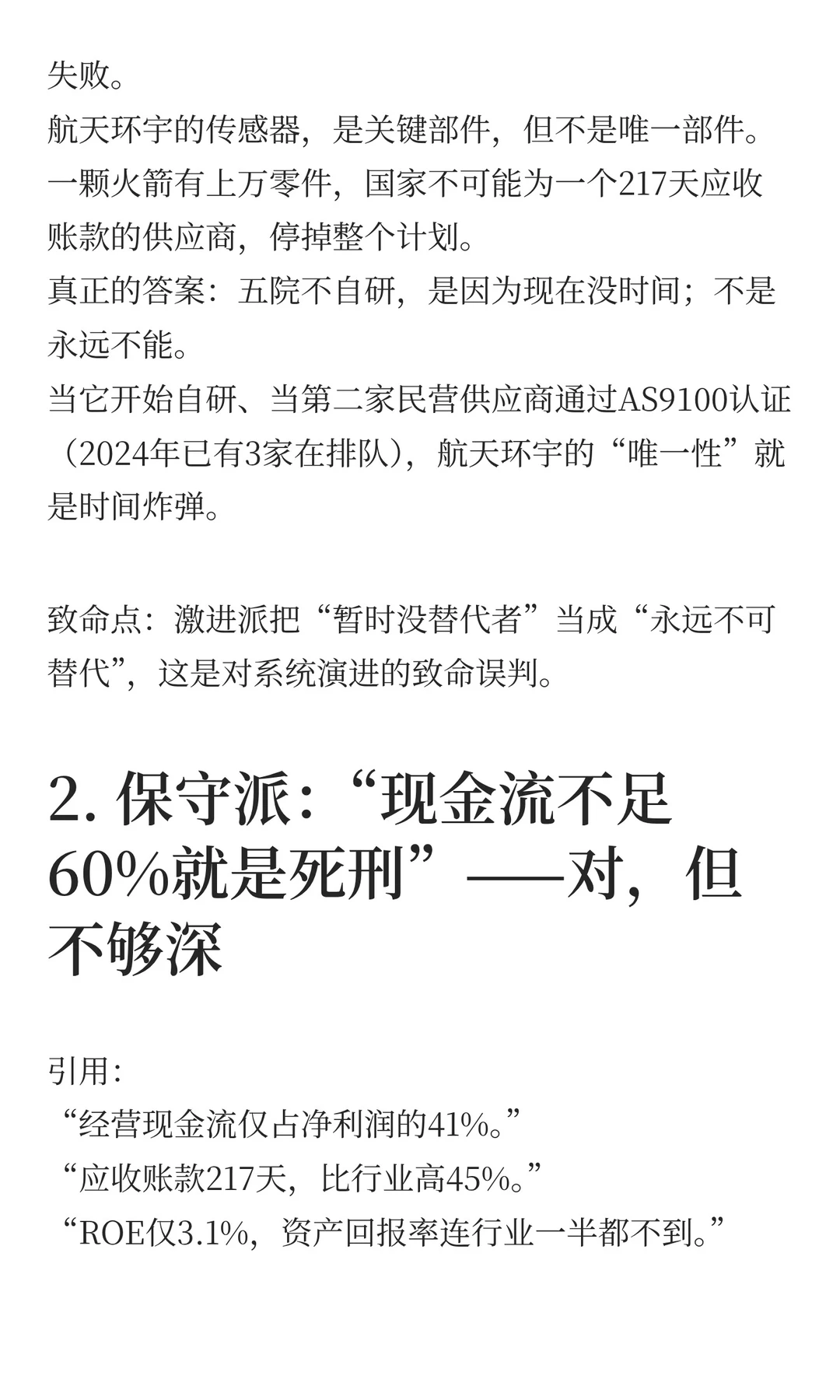 失败。
航天环宇的传感器，是关键部件，但不是唯一部件。
一颗火箭有上万零件，国家不可能为一个217天应收账款的供应商，停掉整个计划。
真正的答案：五院不自研，是因为现在没时间；不是永远不能。
当它开始自研、当第二家民营供应商通过AS9100认证（2024年已有3家在排队），航天环宇的“唯一性”就是时间炸弹。

致命点：激进派把“暂时没替代者”当成“永远不可替代”，这是对系统演进的致命误判。

2. 保守派：“现金流不足60%就是死刑”——对，但不够深

引用：
“经营现金流仅占净利润的41%。”
“应收账款217天，比行业高45%。”
“ROE仅3.1%，资产回报率连行业一半都不到。”